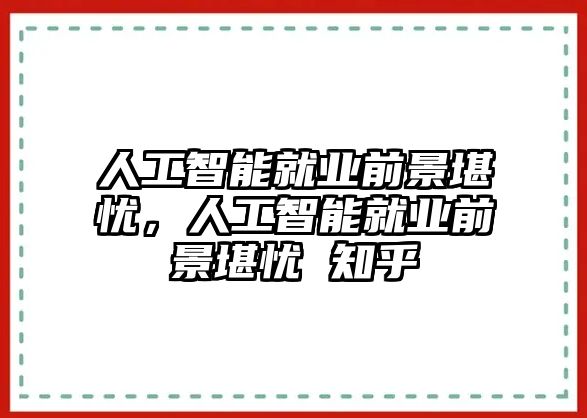 人工智能就业前景堪忧，人工智能就业前景堪忧 知乎